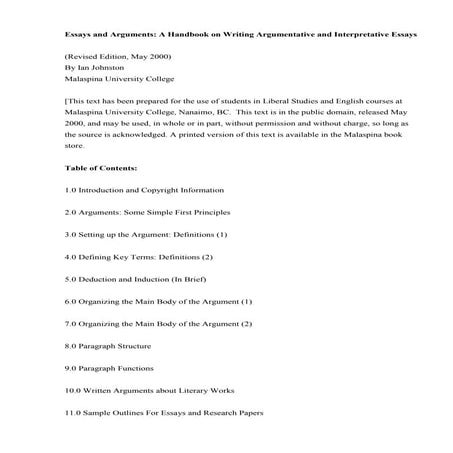 Essays and Arguments: A Handbook on Writing Argumentative and Interpretative Essays

(Revised Edition, May 2000)
By Ian Johnston
Malaspina University College

[This text has been prepared for the use of students in Liberal Studies and English courses at Malaspina University College, Nanaimo, BC. This text is in the public domain, released May 2000, and may be used, in whole or in part, without permission and without charge, so long as the source is acknowledged. A printed version of this text is available in the Malaspina book store.

Table of Contents:

1.0 Introduction and Copyright Information

2.0 Arguments: Some Simple First Principles

3.0 Setting up the Argument: Definitions (1)

4.0 Defining Key Terms: Definitions (2)

5.0 Deduction and Induction (In Brief)

6.0 Organizing the Main Body of the Argument (1)

7.0 Organizing the Main Body of the Argument (2)

8.0 Paragraph Structure

9.0 Paragraph Functions

10.0 Written Arguments about Literary Works

11.0 Sample Outlines For Essays and Research Papers